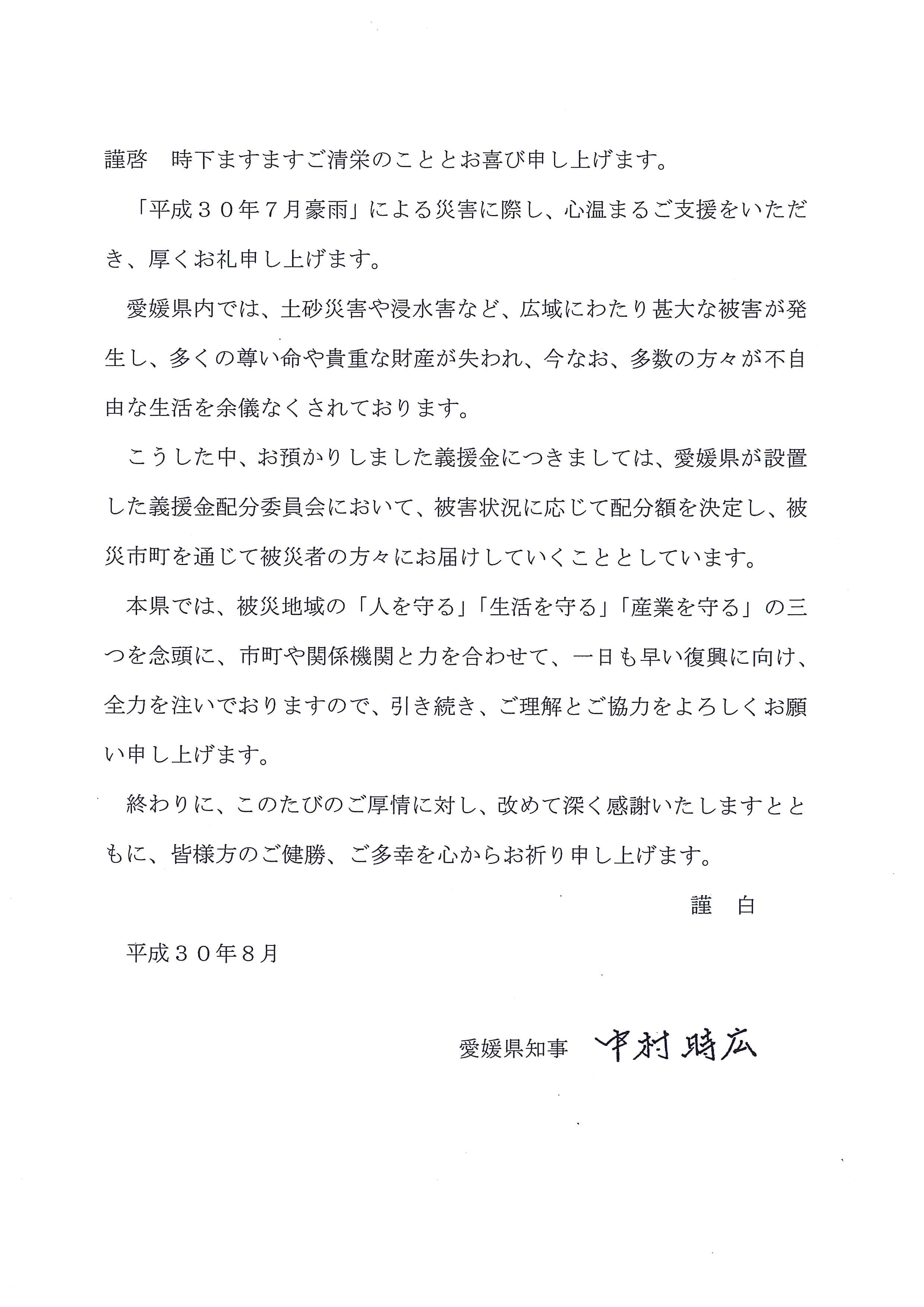 謹啓　時下ますますご清栄のこととお喜び申し上げます。

「平成３０年７月豪雨」による災害に際し、心温まるご支援をいただき、厚くお礼申し上げます。

愛媛県内では、土砂災害や浸水害など、広域にわたり甚大な被害が発生し、多くの尊い命や貴重な財産が失われ、今なお、多数の方々が不自由な生活を余儀なくされております。

こうした中、お預かりしました義援金につきましては、愛媛県が設置した義援金配分委員会において、被害状況に応じて配分額を決定し、被災市町を通じて被災者の方々にお届けしていくこととしています。

本県では、被災地域の「人を守る」「生活を守る」「産業を守る」の三つを念頭に、市町や関係機関と力を合わせて、一日も早い復興に向け、全力を注いでおりますので、引き続き、ご理解とご協力をよろしくお願い申し上げます。

終わりに、このたびのご厚情に対し、改めて深く感謝いたしますとともに、皆様方のご健勝、ご多幸を心からお祈り申し上げます。

謹　白

平成３０年８月

愛媛県知事　中村時広